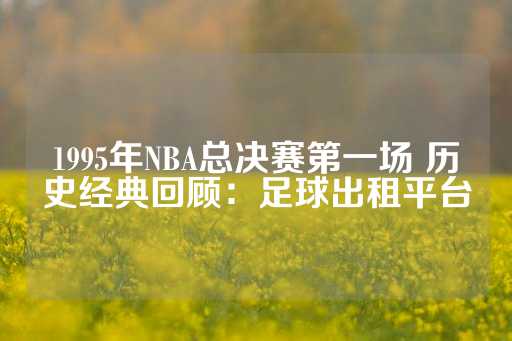 1995年NBA总决赛第一场 历史经典回顾：足球出租平台